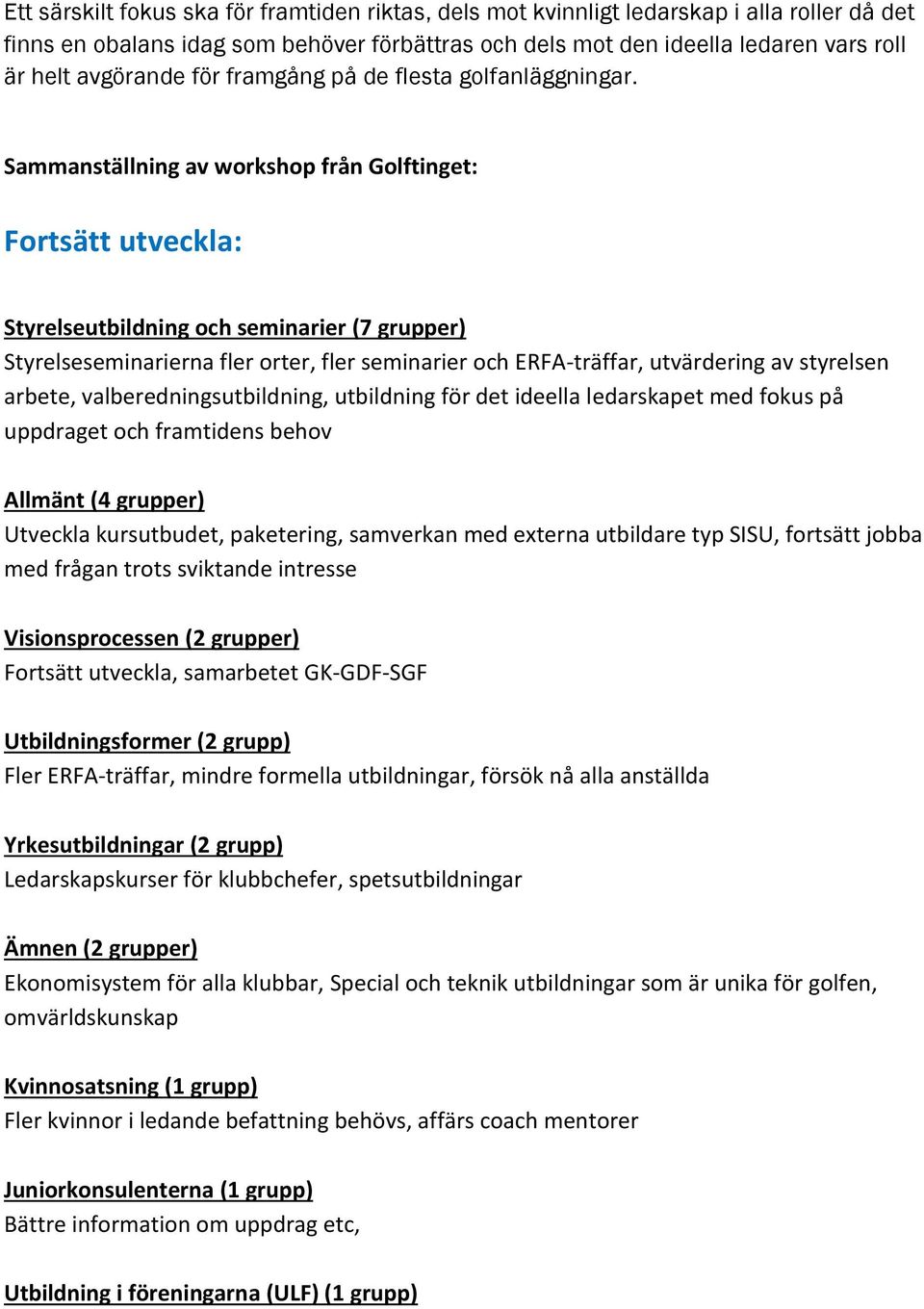 Ett särskilt fokus ska för framtiden riktas, dels mot kvinnligt ledarskap i alla roller då det finns en obalans idag som behöver förbättras och dels mot den ideella ledaren vars roll är helt avgörande för framgång på de flesta golfanläggningar.

Sammanställning av workshop från Golftinget:

Fortsätt utveckla:

Styrelseutbildning och seminarier (7 grupper)
Styrelseseminarierna fler orter, fler seminarier och ERFA-träffar, utvärdering av styrelsen arbete, valberedningsutbildning, utbildning för det ideella ledarskapet med fokus på uppdraget och framtidens behov

Allmänt (4 grupper)
Utveckla kursutbudet, paketering, samverkan med externa utbildare typ SISU, fortsätt jobba med frågan trots sviktande intresse

Visionsprocessen (2 grupper)
Fortsätt utveckla, samarbetet GK-GDF-SGF

Utbildningsformer (2 grupp)
Fler ERFA-träffar, mindre formella utbildningar, försök nå alla anställda

Yrkesutbildningar (2 grupp)
Ledarskapskurser för klubbchefer, spetsutbildningar

Ämnen (2 grupper)
Ekonomisystem för alla klubbar, Special och teknik utbildningar som är unika för golfen, omvärldskunskap

Kvinnosatsning (1 grupp)
Fler kvinnor i ledande befattning behövs, affärs coach mentorer

Juniorkonsulenterna (1 grupp)
Bättre information om uppdrag etc,

Utbildning i föreningarna (ULF) (1 grupp)